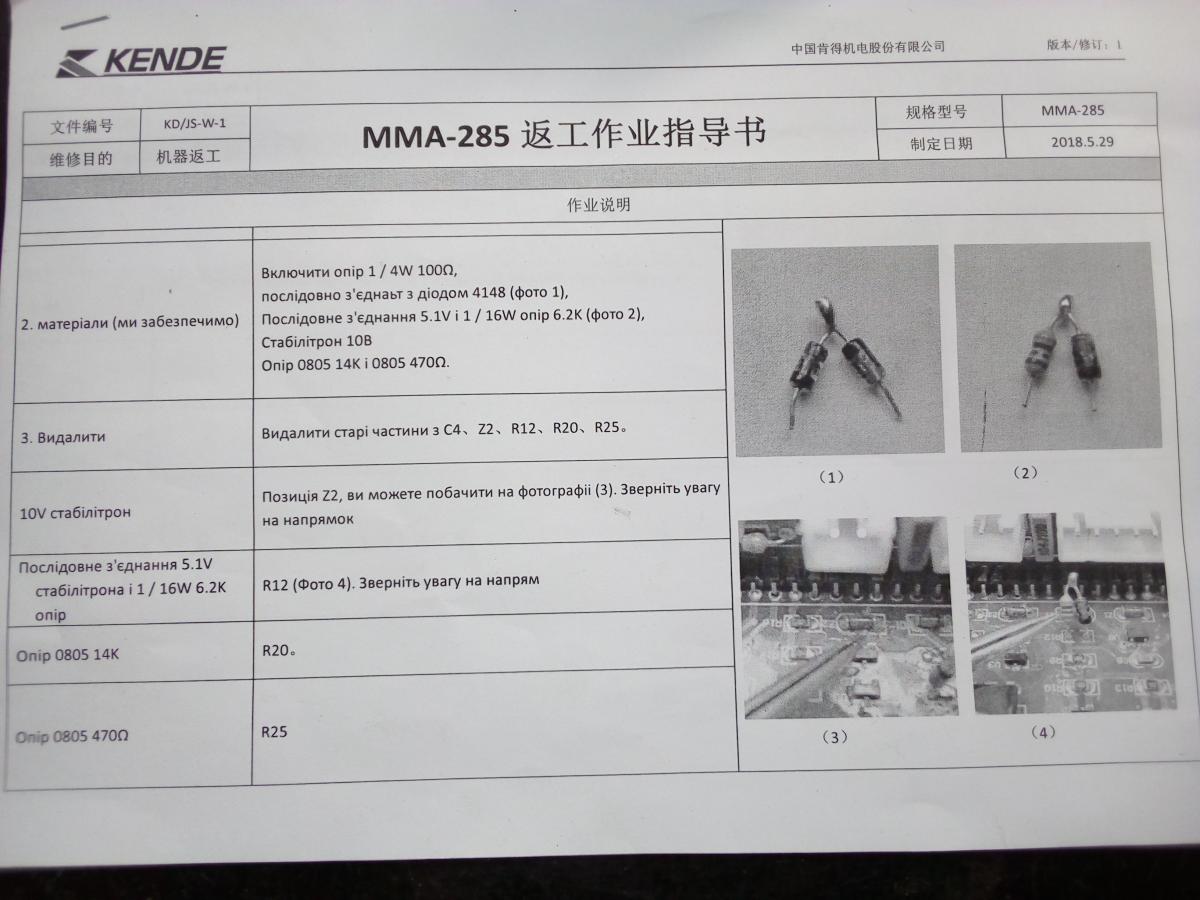 KENDE

中国肯得机电股份有限公司

版本/修订：1

| 文件编号 | KD/JS-W-1 | MMA-285 返工作业指导书 | 规格型号 | MMA-285 |
|---|---|---|---|---|
| 维修目的 | 机器返工 | | 制定日期 | 2018.5.29 |

作业说明

| | |
|---|---|
| 2. матеріали (ми забезпечимо) | Включити опір 1 / 4W 100Ω, послідовно з'єднаьт з діодом 4148 (фото 1), Послідовне з'єднання 5.1V і 1 / 16W опір 6.2K (фото 2), Стабілітрон 10В Опір 0805 14K і 0805 470Ω. |
| 3. Видалити | Видалити старі частини з C4、Z2、R12、R20、R25。 |
| 10V стабілітрон | Позиція Z2, ви можете побачити на фотографії (3). Зверніть увагу на напрямок |
| Послідовне з'єднання 5.1V стабілітрона і 1 / 16W 6.2K опір | R12 (Фото 4). Зверніть увагу на напрям |
| Опір 0805 14K | R20。 |
| Опір 0805 470Ω | R25 |

（1）

（2）

（3）

（4）